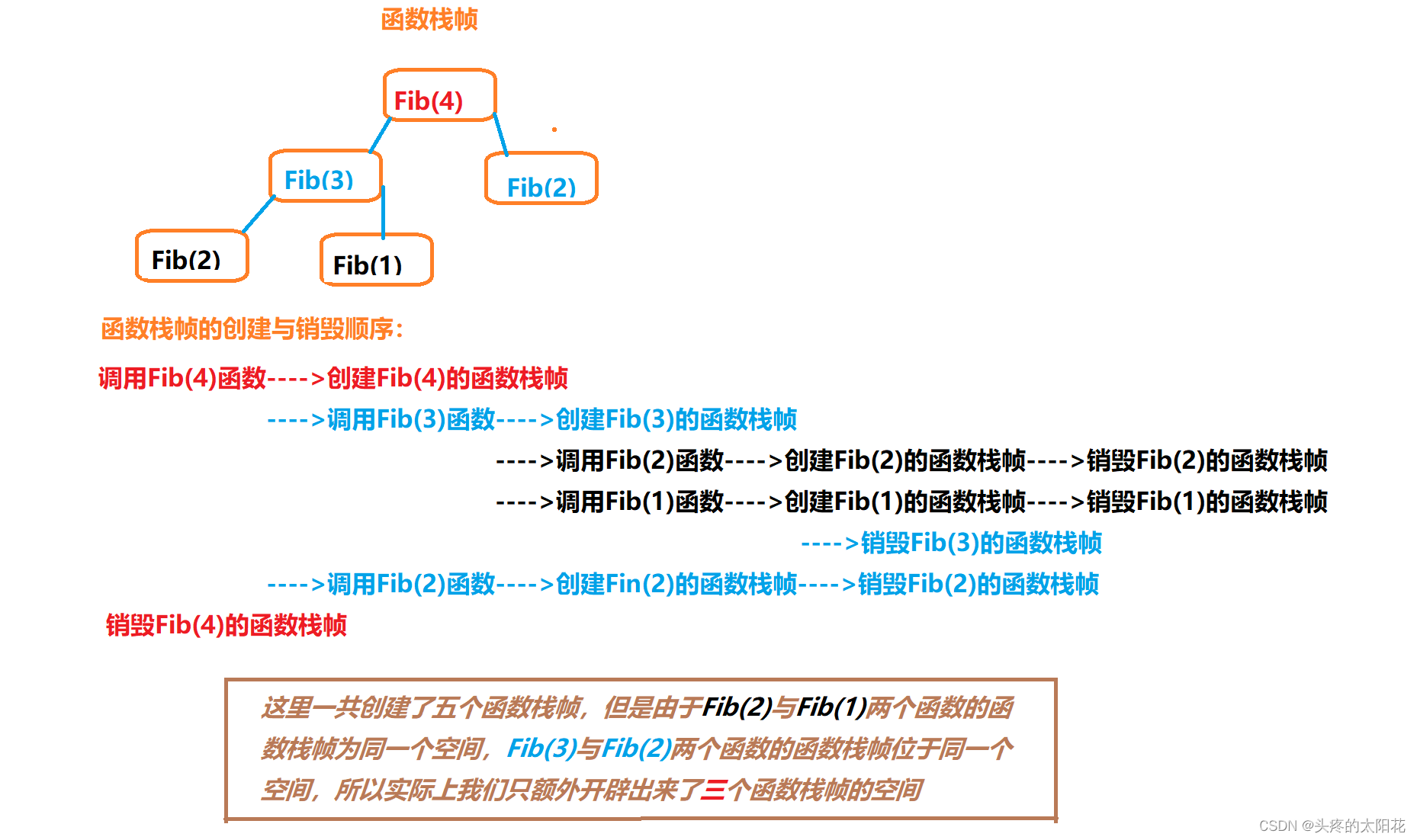 函数栈帧

Fib(4)

Fib(3)

Fib(2)

Fib(2)

Fib(1)

函数栈帧的创建与销毁顺序:

调用Fib(4)函数---->创建Fib(4)的函数栈帧

---->调用Fib(3)函数---->创建Fib(3)的函数栈帧

---->调用Fib(2)函数---->创建Fib(2)的函数栈帧---->销毁Fib(2)的函数栈帧

---->调用Fib(1)函数---->创建Fib(1)的函数栈帧---->销毁Fib(1)的函数栈帧

---->销毁Fib(3)的函数栈帧

---->调用Fib(2)函数---->创建Fin(2)的函数栈帧---->销毁Fib(2)的函数栈帧

销毁Fib(4)的函数栈帧

这里一共创建了五个函数栈帧，但是由于Fib(2)与Fib(1)两个函数的函数栈帧为同一个空间，Fib(3)与Fib(2)两个函数的函数栈帧位于同一个空间，所以实际上我们只额外开辟出来了三个函数栈帧的空间

CSDN @头疼的太阳花